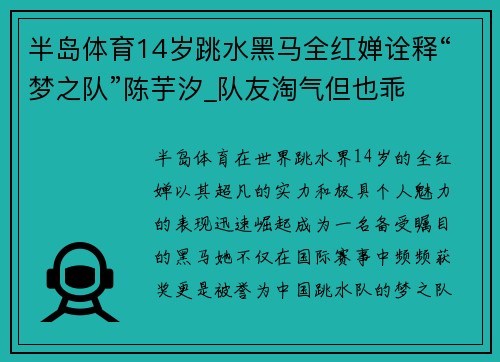 半岛体育14岁跳水黑马全红婵诠释“梦之队”陈芋汐_队友淘气但也乖

半岛体育在世界跳水界14岁的全红婵以其超凡的实力和极具个人魅力的表现迅速崛起成为一名备受瞩目的黑马她不仅在国际赛事中频频获奖更是被誉为中国跳水队的梦之队